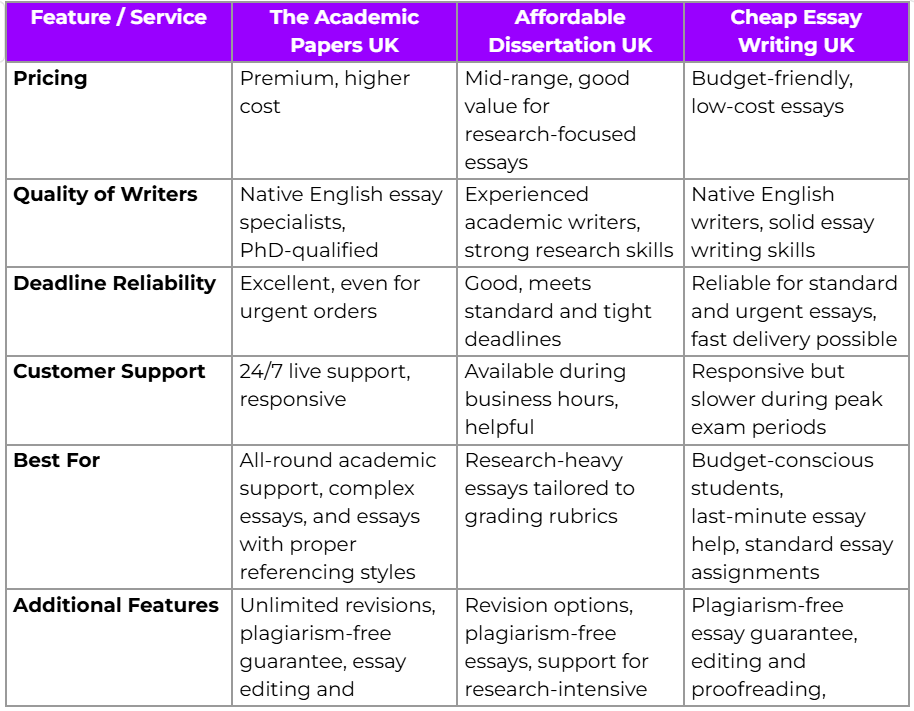 | Feature / Service | The Academic Papers UK | Affordable Dissertation UK | Cheap Essay Writing UK |
|---|---|---|---|
| **Pricing** | Premium, higher cost | Mid-range, good value for research-focused essays | Budget-friendly, low-cost essays |
| **Quality of Writers** | Native English essay specialists, PhD-qualified | Experienced academic writers, strong research skills | Native English writers, solid essay writing skills |
| **Deadline Reliability** | Excellent, even for urgent orders | Good, meets standard and tight deadlines | Reliable for standard and urgent essays, fast delivery possible |
| **Customer Support** | 24/7 live support, responsive | Available during business hours, helpful | Responsive but slower during peak exam periods |
| **Best For** | All-round academic support, complex essays, and essays with proper referencing styles | Research-heavy essays tailored to grading rubrics | Budget-conscious students, last-minute essay help, standard essay assignments |
| **Additional Features** | Unlimited revisions, plagiarism-free guarantee, essay editing and | Revision options, plagiarism-free essays, support for research-intensive | Plagiarism-free essay guarantee, editing and proofreading, |